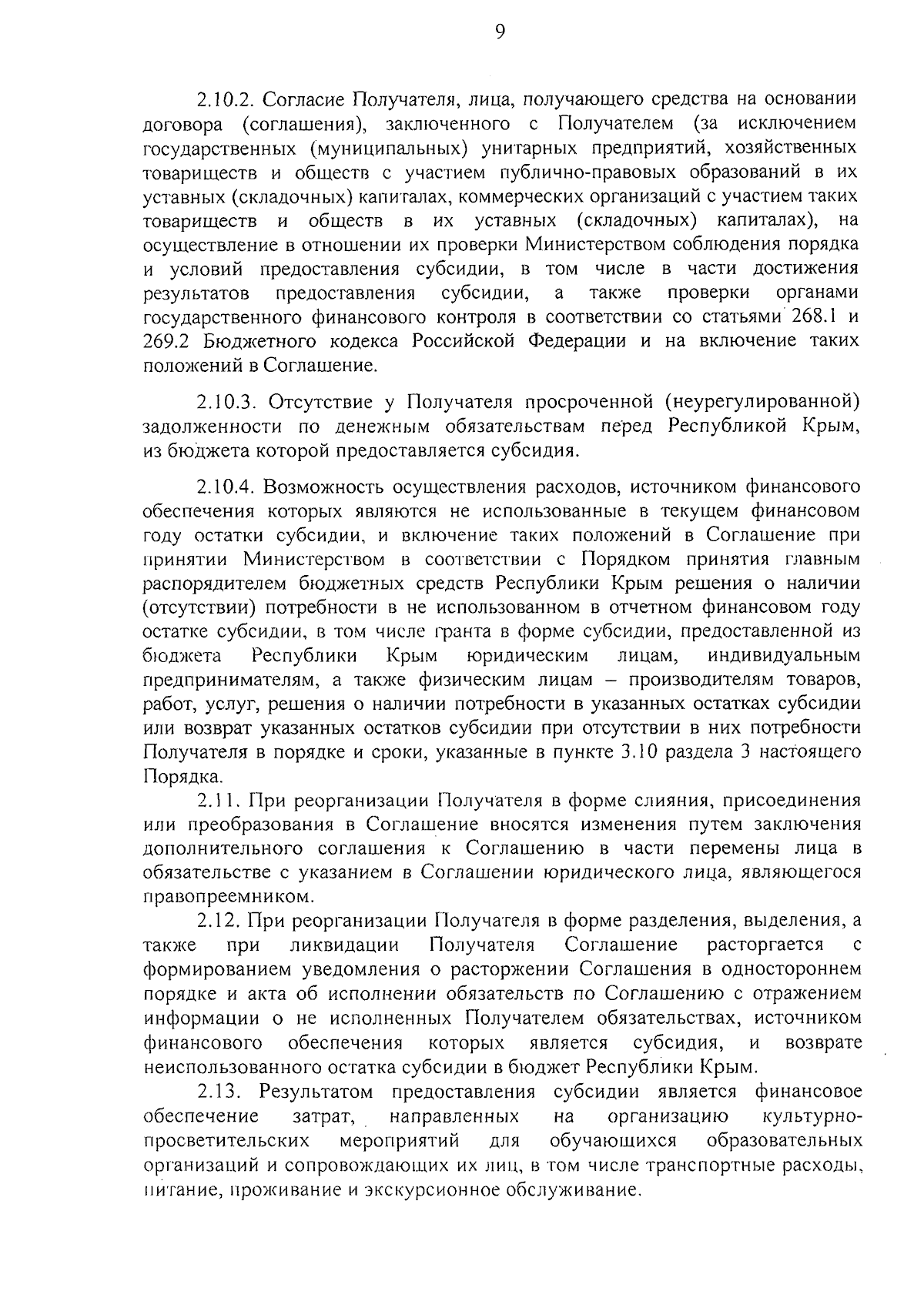 9

2.10.2. Согласие Получателя, лица, получающего средства на основании договора (соглашения), заключенного с Получателем (за исключением государственных (муниципальных) унитарных предприятий, хозяйственных товариществ и обществ с участием публично-правовых образований в их уставных (складочных) капиталах, коммерческих организаций с участием таких товариществ и обществ в их уставных (складочных) капиталах), на осуществление в отношении их проверки Министерством соблюдения порядка и условий предоставления субсидии, в том числе в части достижения результатов предоставления субсидии, а также проверки органами государственного финансового контроля в соответствии со статьями 268.1 и 269.2 Бюджетного кодекса Российской Федерации и на включение таких положений в Соглашение.

2.10.3. Отсутствие у Получателя просроченной (неурегулированной) задолженности по денежным обязательствам перед Республикой Крым, из бюджета которой предоставляется субсидия.

2.10.4. Возможность осуществления расходов, источником финансового обеспечения которых являются не использованные в текущем финансовом году остатки субсидии, и включение таких положений в Соглашение при принятии Министерством в соответствии с Порядком принятия главным распорядителем бюджетных средств Республики Крым решения о наличии (отсутствии) потребности в не использованном в отчетном финансовом году остатке субсидии, в том числе гранта в форме субсидии, предоставленной из бюджета Республики Крым юридическим лицам, индивидуальным предпринимателям, а также физическим лицам – производителям товаров, работ, услуг, решения о наличии потребности в указанных остатках субсидии или возврат указанных остатков субсидии при отсутствии в них потребности Получателя в порядке и сроки, указанные в пункте 3.10 раздела 3 настоящего Порядка.

2.11. При реорганизации Получателя в форме слияния, присоединения или преобразования в Соглашение вносятся изменения путем заключения дополнительного соглашения к Соглашению в части перемены лица в обязательстве с указанием в Соглашении юридического лица, являющегося правопреемником.

2.12. При реорганизации Получателя в форме разделения, выделения, а также при ликвидации Получателя Соглашение расторгается с формированием уведомления о расторжении Соглашения в одностороннем порядке и акта об исполнении обязательств по Соглашению с отражением информации о не исполненных Получателем обязательствах, источником финансового обеспечения которых является субсидия, и возврате неиспользованного остатка субсидии в бюджет Республики Крым.

2.13. Результатом предоставления субсидии является финансовое обеспечение затрат, направленных на организацию культурно-просветительских мероприятий для обучающихся образовательных организаций и сопровождающих их лиц, в том числе транспортные расходы, питание, проживание и экскурсионное обслуживание.